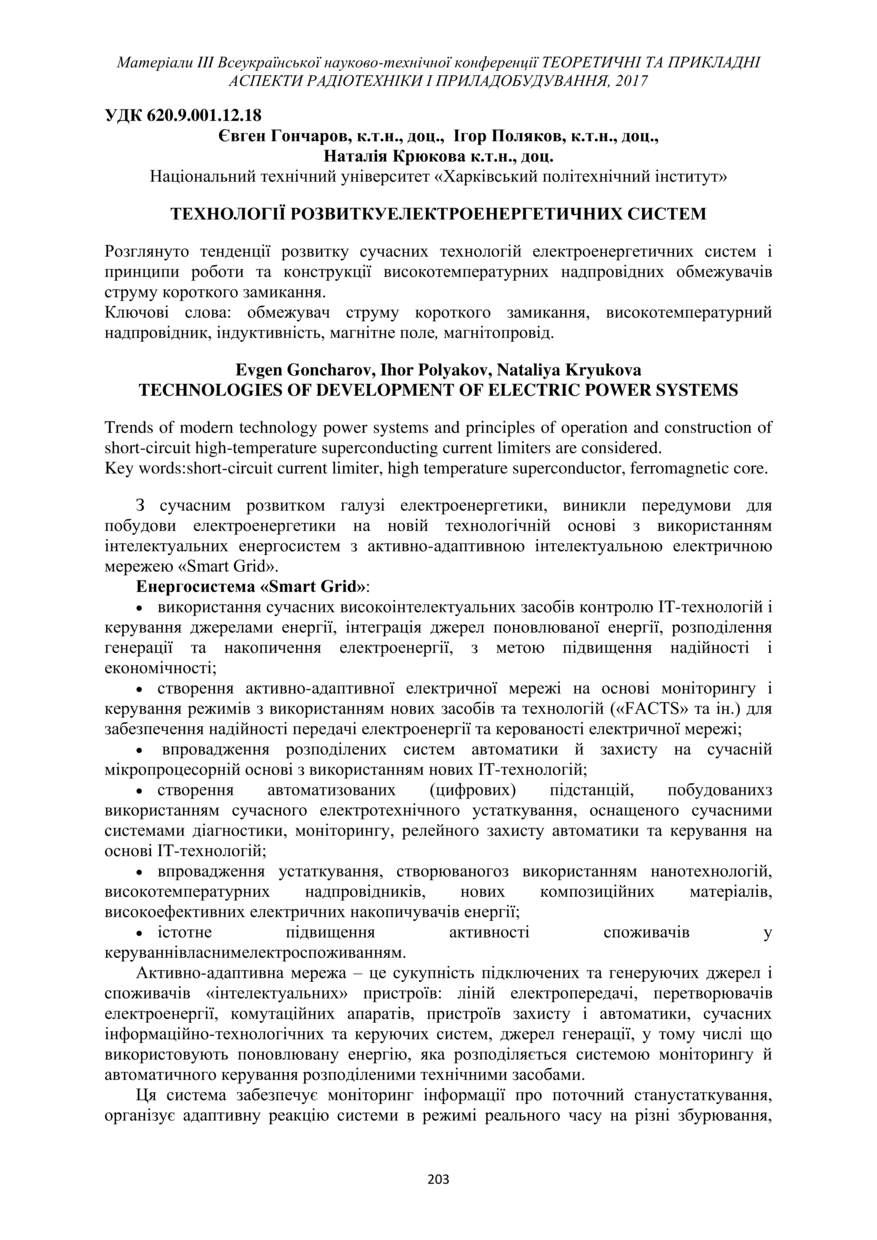 Матеріали III Всеукраїнської науково-технічної конференції ТЕОРЕТИЧНІ ТА ПРИКЛАДНІ АСПЕКТИ РАДІОТЕХНІКИ І ПРИЛАДОБУДУВАННЯ, 2017

УДК 620.9.001.12.18
Євген Гончаров, к.т.н., доц., Ігор Поляков, к.т.н., доц., Наталія Крюкова к.т.н., доц.
Національний технічний університет «Харківський політехнічний інститут»

ТЕХНОЛОГІЇ РОЗВИТКУЕЛЕКТРОЕНЕРГЕТИЧНИХ СИСТЕМ

Розглянуто тенденції розвитку сучасних технологій електроенергетичних систем і принципи роботи та конструкції високотемпературних надпровідних обмежувачів струму короткого замикання.
Ключові слова: обмежувач струму короткого замикання, високотемпературний надпровідник, індуктивність, магнітне поле, магнітопровід.

Evgen Goncharov, Ihor Polyakov, Nataliya Kryukova
TECHNOLOGIES OF DEVELOPMENT OF ELECTRIC POWER SYSTEMS

Trends of modern technology power systems and principles of operation and construction of short-circuit high-temperature superconducting current limiters are considered.
Key words:short-circuit current limiter, high temperature superconductor, ferromagnetic core.

З сучасним розвитком галузі електроенергетики, виникли передумови для побудови електроенергетики на новій технологічній основі з використанням інтелектуальних енергосистем з активно-адаптивною інтелектуальною електричною мережею «Smart Grid».
Енергосистема «Smart Grid»:
• використання сучасних високоінтелектуальних засобів контролю IT-технологій і керування джерелами енергії, інтеграція джерел поновлюваної енергії, розподілення генерації та накопичення електроенергії, з метою підвищення надійності і економічності;
• створення активно-адаптивної електричної мережі на основі моніторингу і керування режимів з використанням нових засобів та технологій («FACTS» та ін.) для забезпечення надійності передачі електроенергії та керованості електричної мережі;
• впровадження розподілених систем автоматики й захисту на сучасній мікропроцесорній основі з використанням нових IT-технологій;
• створення автоматизованих (цифрових) підстанцій, побудованихз використанням сучасного електротехнічного устаткування, оснащеного сучасними системами діагностики, моніторингу, релейного захисту автоматики та керування на основі IT-технологій;
• впровадження устаткування, створюваногоз використанням нанотехнологій, високотемпературних надпровідників, нових композиційних матеріалів, високоефективних електричних накопичувачів енергії;
• істотне підвищення активності споживачів у керуваннівласнимелектроспоживанням.
Активно-адаптивна мережа – це сукупність підключених та генеруючих джерел і споживачів «інтелектуальних» пристроїв: ліній електропередачі, перетворювачів електроенергії, комутаційних апаратів, пристроїв захисту і автоматики, сучасних інформаційно-технологічних та керуючих систем, джерел генерації, у тому числі що використовують поновлювану енергію, яка розподіляється системою моніторингу й автоматичного керування розподіленими технічними засобами.
Ця система забезпечує моніторинг інформації про поточний станустаткування, організує адаптивну реакцію системи в режимі реального часу на різні збурювання,

203